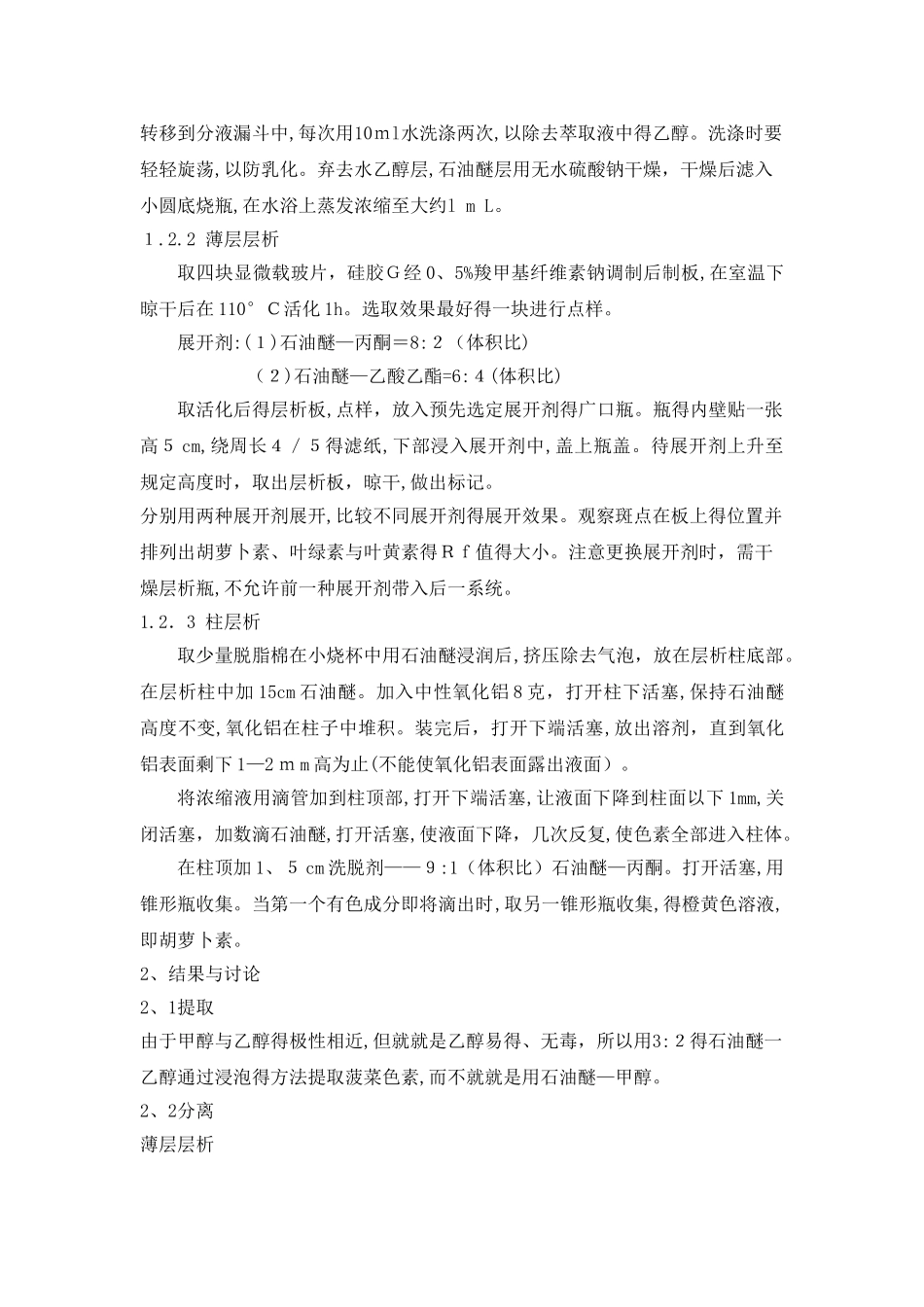 转移到分液漏斗中,每次用10ml水洗涤两次,以除去萃取液中得乙醇。洗涤时要轻轻旋荡,以防乳化。弃去水乙醇层,石油醚层用无水硫酸钠干燥，干燥后滤入小圆底烧瓶,在水浴上蒸发浓缩至大约1 m L。

1.2.2 薄层层析

取四块显微载玻片，硅胶G经0、5%羧甲基纤维素钠调制后制板,在室温下晾干后在110° C活化1h。选取效果最好得一块进行点样。

展开剂:(1)石油醚—丙酮=8:2（体积比）

(2)石油醚—乙酸乙酯=6:4(体积比)

取活化后得层析板,点样，放入预先选定展开剂得广口瓶。瓶得内壁贴一张高5 cm,绕周长4 / 5得滤纸,下部浸入展开剂中,盖上瓶盖。待展开剂上升至规定高度时，取出层析板，晾干,做出标记。

分别用两种展开剂展开,比较不同展开剂得展开效果。观察斑点在板上得位置并排列出胡萝卜素、叶绿素与叶黄素得R f 值得大小。注意更换展开剂时，需干燥层析瓶,不允许前一种展开剂带入后一系统。

1.2. 3 柱层析

取少量脱脂棉在小烧杯中用石油醚浸润后,挤压除去气泡，放在层析柱底部。在层析柱中加15cm石油醚。加入中性氧化铝8克，打开柱下活塞,保持石油醚高度不变,氧化铝在柱子中堆积。装完后，打开下端活塞,放出溶剂，直到氧化铝表面剩下1—2 m m高为止(不能使氧化铝表面露出液面）。

将浓缩液用滴管加到柱顶部,打开下端活塞,让液面下降到柱面以下1mm,关闭活塞，加数滴石油醚,打开活塞,使液面下降，几次反复,使色素全部进入柱体。

在柱顶加1、 5 cm洗脱剂—— 9 :1（体积比）石油醚—丙酮。打开活塞,用锥形瓶收集。当第一个有色成分即将滴出时,取另一锥形瓶收集,得橙黄色溶液,即胡萝卜素。

2、结果与讨论

2、1提取

由于甲醇与乙醇得极性相近,但就就是乙醇易得、无毒，所以用3:2得石油醚一乙醇通过浸泡得方法提取菠菜色素,而不就就是用石油醚—甲醇。

2、2分离

薄层层析